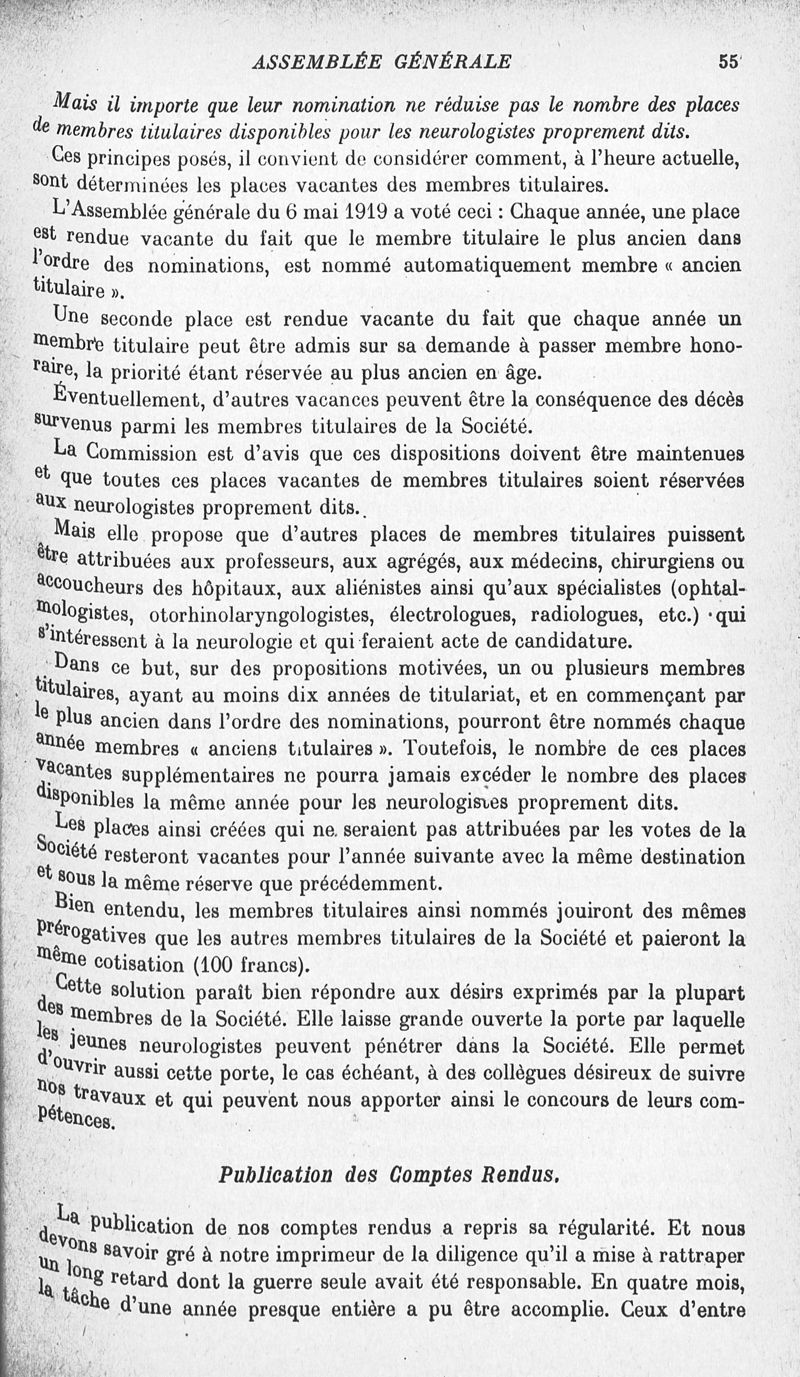 ASSEMBLÉE GÉNÉRALE 55

Mais il importe que leur nomination ne réduise pas le nombre des places de membres titulaires disponibles pour les neurologistes proprement dits.

Ces principes posés, il convient de considérer comment, à l'heure actuelle, sont déterminées les places vacantes des membres titulaires.

L'Assemblée générale du 6 mai 1919 a voté ceci : Chaque année, une place est rendue vacante du fait que le membre titulaire le plus ancien dans l'ordre des nominations, est nommé automatiquement membre « ancien titulaire ».

Une seconde place est rendue vacante du fait que chaque année un membre titulaire peut être admis sur sa demande à passer membre honoraire, la priorité étant réservée au plus ancien en âge.

Éventuellement, d'autres vacances peuvent être la conséquence des décès survenus parmi les membres titulaires de la Société.

La Commission est d'avis que ces dispositions doivent être maintenues et que toutes ces places vacantes de membres titulaires soient réservées aux neurologistes proprement dits.

Mais elle propose que d'autres places de membres titulaires puissent être attribuées aux professeurs, aux agrégés, aux médecins, chirurgiens ou accoucheurs des hôpitaux, aux aliénistes ainsi qu'aux spécialistes (ophtalmologistes, otorhinolaryngologistes, électrologues, radiologues, etc.) qui s'intéressent à la neurologie et qui feraient acte de candidature.

Dans ce but, sur des propositions motivées, un ou plusieurs membres titulaires, ayant au moins dix années de titulariat, et en commençant par le plus ancien dans l'ordre des nominations, pourront être nommés chaque année membres « anciens titulaires ». Toutefois, le nombre de ces places vacantes supplémentaires ne pourra jamais excéder le nombre des places disponibles la même année pour les neurologistes proprement dits.

Les places ainsi créées qui ne seraient pas attribuées par les votes de la Société resteront vacantes pour l'année suivante avec la même destination et sous la même réserve que précédemment.

Bien entendu, les membres titulaires ainsi nommés jouiront des mêmes prérogatives que les autres membres titulaires de la Société et paieront la même cotisation (100 francs).

Cette solution paraît bien répondre aux désirs exprimés par la plupart des membres de la Société. Elle laisse grande ouverte la porte par laquelle les jeunes neurologistes peuvent pénétrer dans la Société. Elle permet d'ouvrir aussi cette porte, le cas échéant, à des collègues désireux de suivre nos travaux et qui peuvent nous apporter ainsi le concours de leurs compétences.

Publication des Comptes Rendus.

La publication de nos comptes rendus a repris sa régularité. Et nous devons savoir gré à notre imprimeur de la diligence qu'il a mise à rattraper un long retard dont la guerre seule avait été responsable. En quatre mois, la tâche d'une année presque entière a pu être accomplie. Ceux d'entre